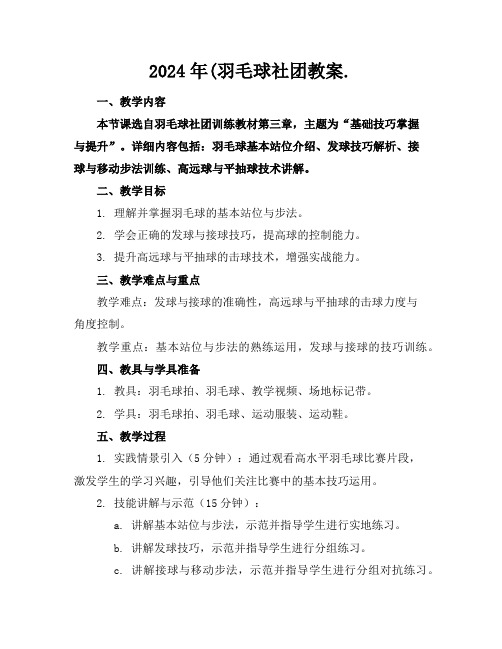 2024 年(羽毛球社团教案.

一、教学内容

本节课选自羽毛球社团训练教材第三章，主题为“基础技巧掌握与提升”。详细内容包括：羽毛球基本站位介绍、发球技巧解析、接球与移动步法训练、高远球与平抽球技术讲解。

二、教学目标

1. 理解并掌握羽毛球的基本站位与步法。

2. 学会正确的发球与接球技巧，提高球的控制能力。

3. 提升高远球与平抽球的击球技术，增强实战能力。

三、教学难点与重点

教学难点：发球与接球的准确性，高远球与平抽球的击球力度与角度控制。

教学重点：基本站位与步法的熟练运用，发球与接球的技巧训练。

四、教具与学具准备

1. 教具：羽毛球拍、羽毛球、教学视频、场地标记带。

2. 学具：羽毛球拍、羽毛球、运动服装、运动鞋。

五、教学过程

1. 实践情景引入（5 分钟）：通过观看高水平羽毛球比赛片段，激发学生的学习兴趣，引导他们关注比赛中的基本技巧运用。

2. 技能讲解与示范（15 分钟）：

a. 讲解基本站位与步法，示范并指导学生进行实地练习。

b. 讲解发球技巧，示范并指导学生进行分组练习。

c. 讲解接球与移动步法，示范并指导学生进行分组对抗练习。